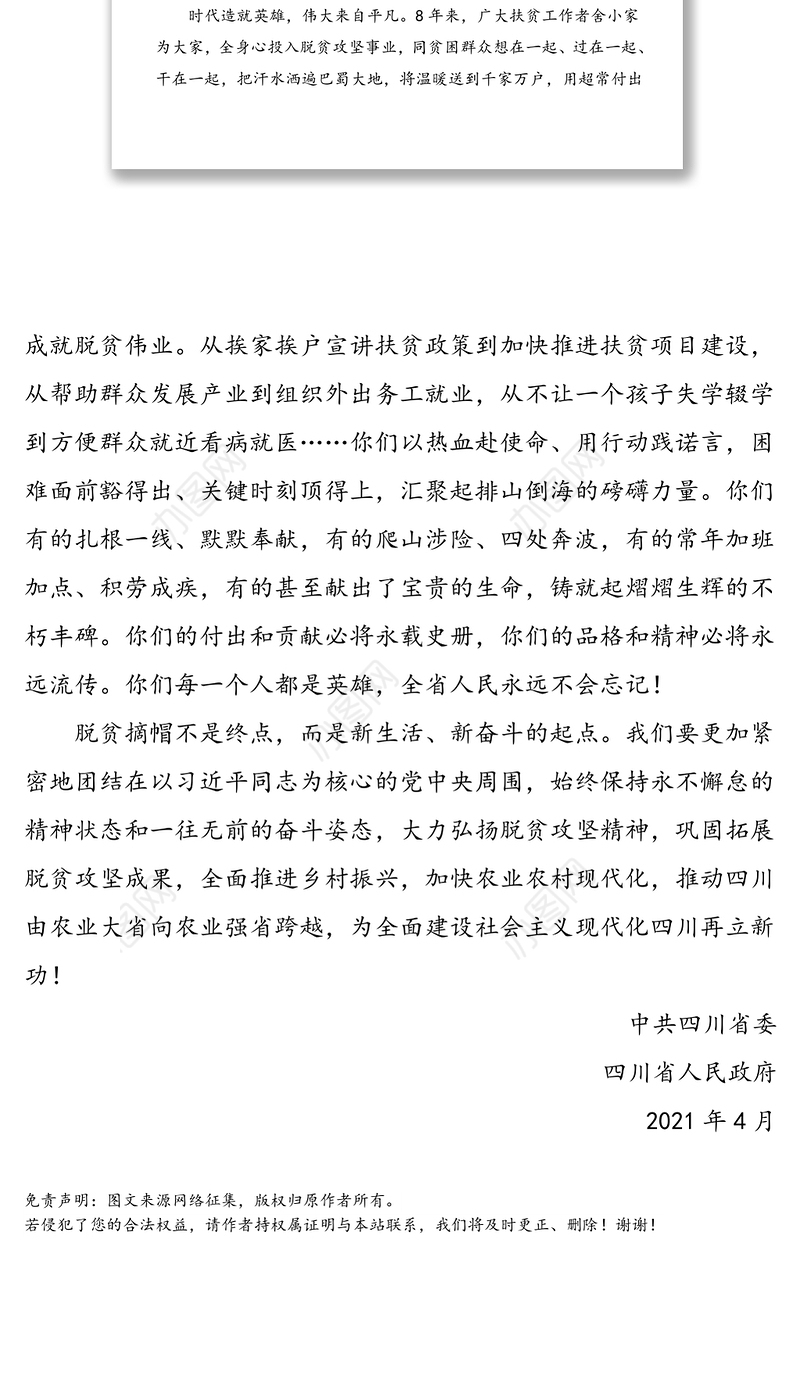 时代造就英雄，伟大来自平凡。8年来，广大扶贫工作者舍小家为大家，全身心投入脱贫攻坚事业，同贫困群众想在一起、过在一起、干在一起，把汗水洒遍巴蜀大地，将温暖送到千家万户，用超常付出

成就脱贫伟业。从挨家挨户宣讲扶贫政策到加快推进扶贫项目建设，从帮助群众发展产业到组织外出务工就业，从不让一个孩子失学辍学到方便群众就近看病就医……你们以热血赴使命、用行动践诺言，困难面前豁得出、关键时刻顶得上，汇聚起排山倒海的磅礴力量。你们有的扎根一线、默默奉献，有的爬山涉险、四处奔波，有的常年加班加点、积劳成疾，有的甚至献出了宝贵的生命，铸就起熠熠生辉的不朽丰碑。你们的付出和贡献必将永载史册，你们的品格和精神必将永远流传。你们每一个人都是英雄，全省人民永远不会忘记！

脱贫摘帽不是终点，而是新生活、新奋斗的起点。我们要更加紧密地团结在以习近平同志为核心的党中央周围，始终保持永不懈怠的精神状态和一往无前的奋斗姿态，大力弘扬脱贫攻坚精神，巩固拓展脱贫攻坚成果，全面推进乡村振兴，加快农业农村现代化，推动四川由农业大省向农业强省跨越，为全面建设社会主义现代化四川再立新功！

中共四川省委

四川省人民政府

2021 年 4 月

免责声明：图文来源网络征集，版权归原作者所有。
若侵犯了您的合法权益，请作者持权属证明与本站联系，我们将及时更正、删除！谢谢！